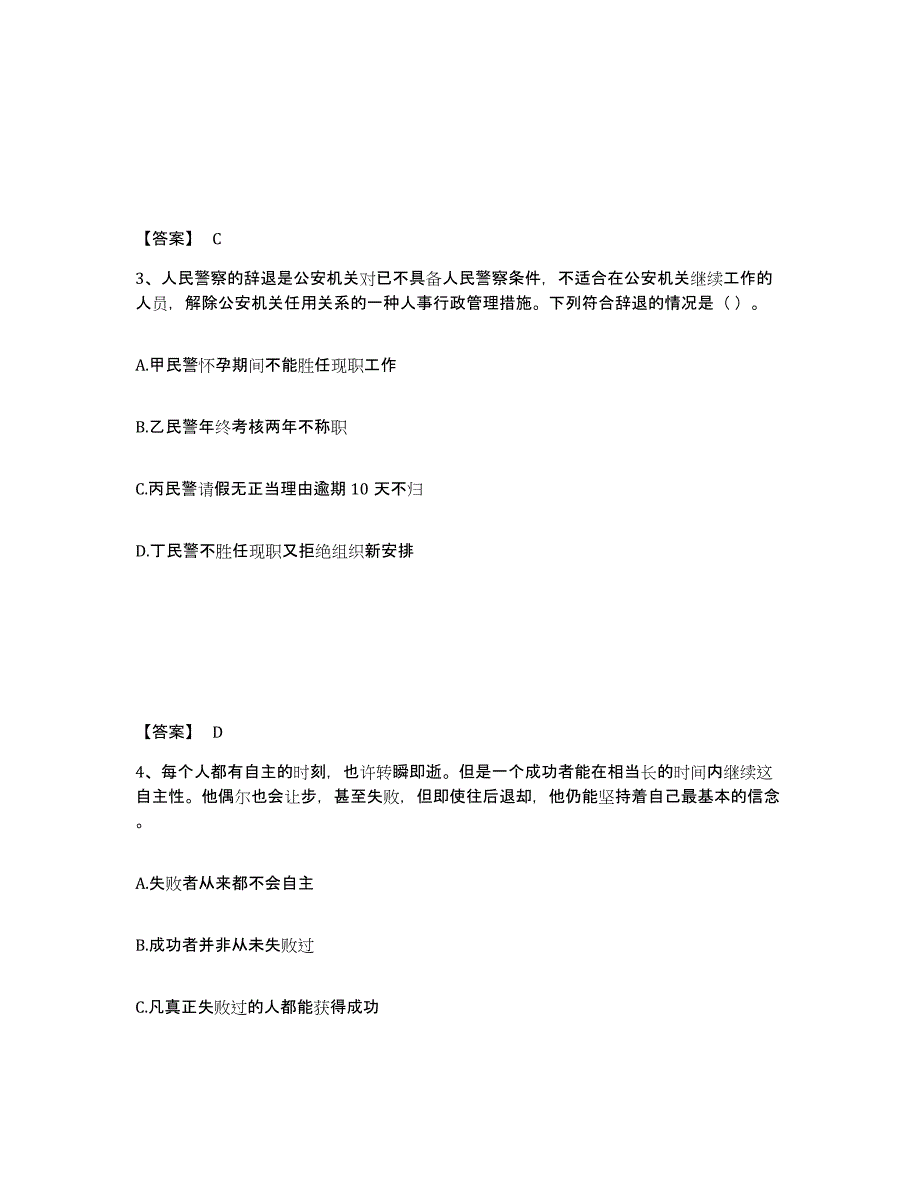 【答案】 C

3、人民警察的辞退是公安机关对已不具备人民警察条件，不适合在公安机关继续工作的人员，解除公安机关任用关系的一种人事行政管理措施。下列符合辞退的情况是（）。

A.甲民警怀孕期间不能胜任现职工作

B.乙民警年终考核两年不称职

C.丙民警请假无正当理由逾期 10 天不归

D.丁民警不胜任现职又拒绝组织新安排

【答案】 D

4、每个人都有自主的时刻，也许转瞬即逝。但是一个成功者能在相当长的时间内继续这自主性。他偶尔也会让步，甚至失败，但即使往后退却，他仍能坚持着自己最基本的信念。

A.失败者从来都不会自主

B.成功者并非从未失败过

C.凡真正失败过的人都能获得成功